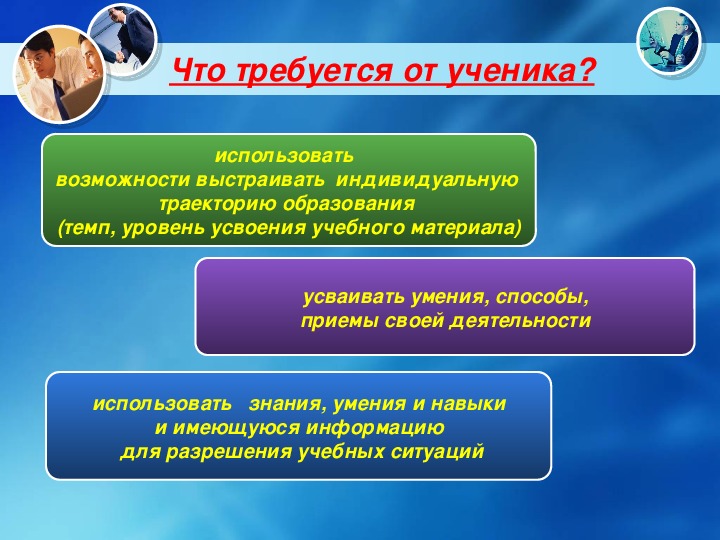 Что требуется от ученика?

использовать
возможности выстраивать индивидуальную траекторию образования
(темп, уровень усвоения учебного материала)

усваивать умения, способы,
приемы своей деятельности

использовать знания, умения и навыки
и имеющуюся информацию
для разрешения учебных ситуаций